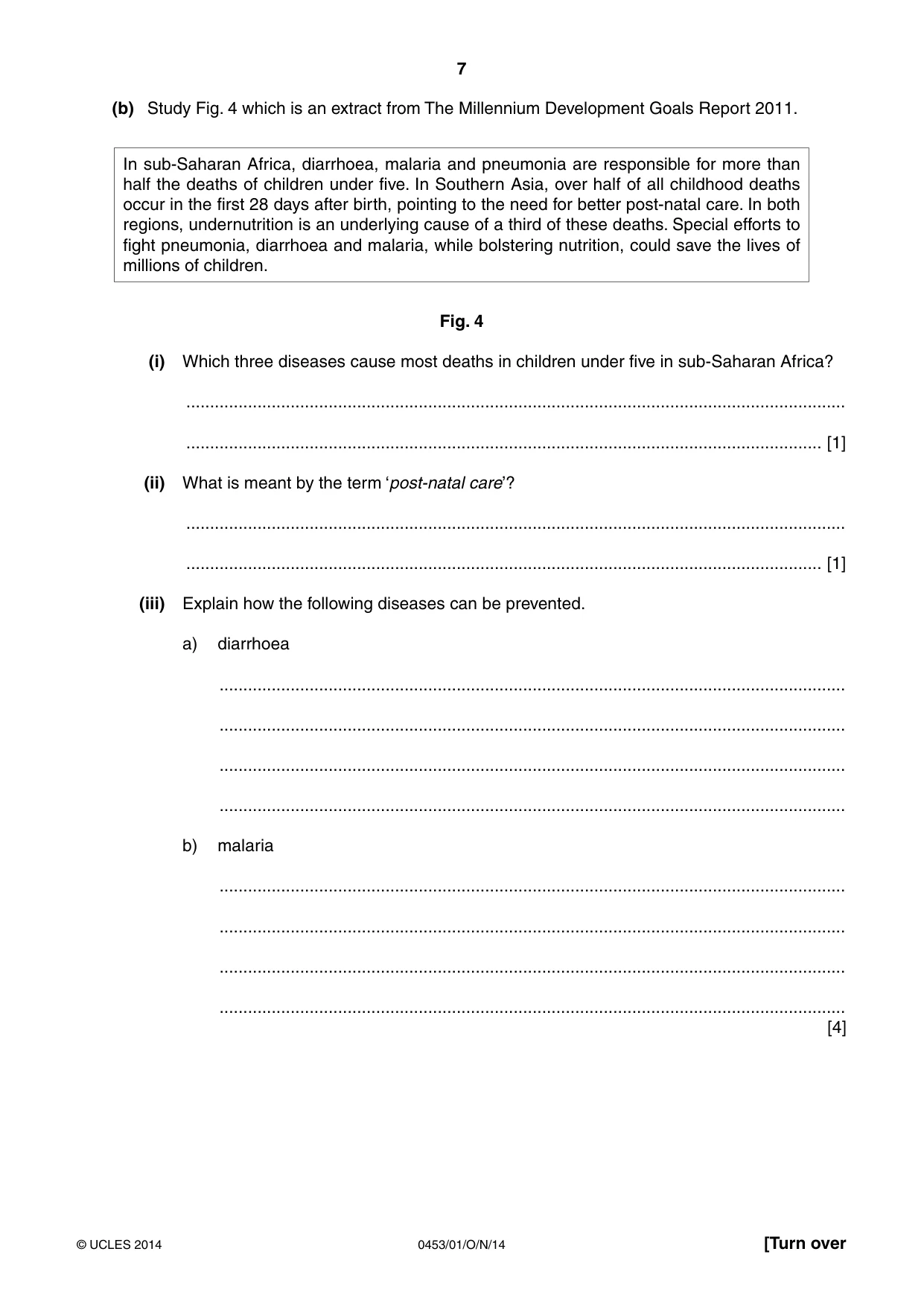 7

(b) Study Fig. 4 which is an extract from The Millennium Development Goals Report 2011.

In sub-Saharan Africa, diarrhoea, malaria and pneumonia are responsible for more than half the deaths of children under five. In Southern Asia, over half of all childhood deaths occur in the first 28 days after birth, pointing to the need for better post-natal care. In both regions, undernutrition is an underlying cause of a third of these deaths. Special efforts to fight pneumonia, diarrhoea and malaria, while bolstering nutrition, could save the lives of millions of children.

Fig. 4

(i) Which three diseases cause most deaths in children under five in sub-Saharan Africa?

____

____ [1]

(ii) What is meant by the term 'post-natal care'?

____

____ [1]

(iii) Explain how the following diseases can be prevented.

a) diarrhoea

____

____

____

____

b) malaria

____

____

____

____
[4]

© UCLES 2014 0453/01/O/N/14 [Turn over